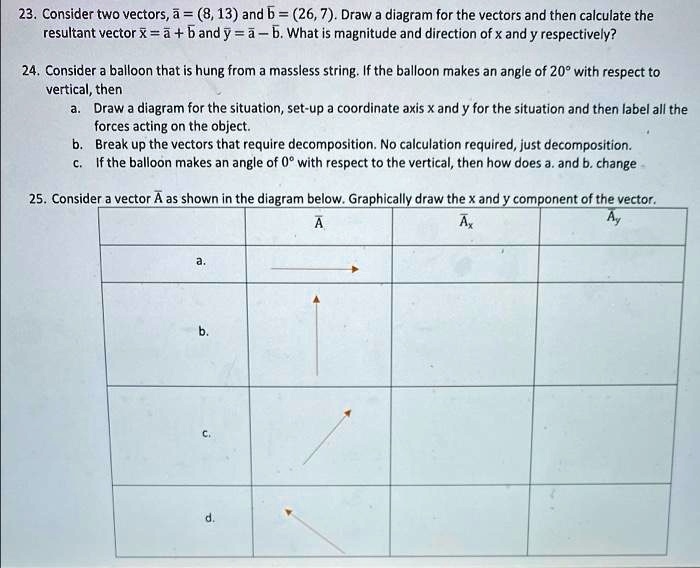 23. Consider two vectors, $\bar{a} = (8, 13)$ and $\bar{b} = (26, 7)$. Draw a diagram for the vectors and then calculate the resultant vector $\bar{x} = \bar{a} + \bar{b}$ and $\bar{y} = \bar{a} - \bar{b}$. What is magnitude and direction of x and y respectively?

24. Consider a balloon that is hung from a massless string. If the balloon makes an angle of $20°$ with respect to vertical, then

a. Draw a diagram for the situation, set-up a coordinate axis x and y for the situation and then label all the forces acting on the object.

b. Break up the vectors that require decomposition. No calculation required, just decomposition.

c. If the balloon makes an angle of $0°$ with respect to the vertical, then how does a. and b. change

25. Consider a vector $\bar{A}$ as shown in the diagram below. Graphically draw the x and y component of the vector.

| | $\bar{A}$ | $\bar{A}_x$ | $\bar{A}_y$ |
|---|---|---|---|
| a. | | | |
| b. | | | |
| c. | | | |
| d. | | | |